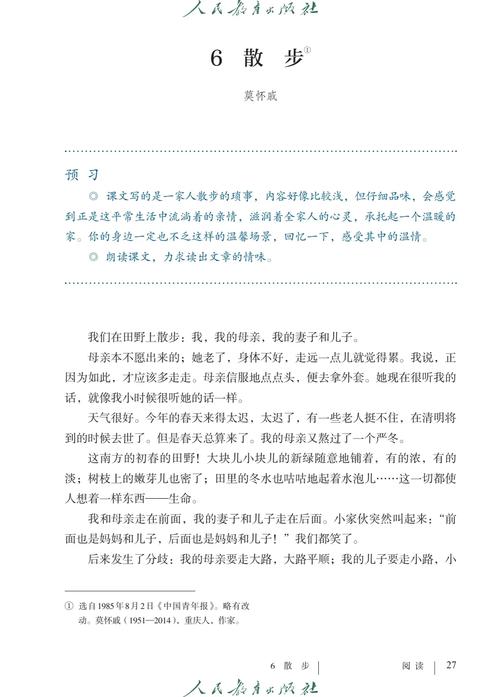 人民教育出版社

6 散　步①

莫怀戚

预　习

◎ 课文写的是一家人散步的琐事，内容好像比较浅，但仔细品味，会感觉到正是这平常生活中流淌着的亲情，滋润着全家人的心灵，承托起一个温暖的家。你的身边一定也不乏这样的温馨场景，回忆一下，感受其中的温情。

◎ 朗读课文，力求读出文章的情味。

我们在田野上散步：我，我的母亲，我的妻子和儿子。

母亲本不愿出来的；她老了，身体不好，走远一点儿就觉得累。我说，正因为如此，才应该多走走。母亲信服地点点头，便去拿外套。她现在很听我的话，就像我小时候很听她的话一样。

天气很好。今年的春天来得太迟，太迟了，有一些老人挺不住，在清明将到的时候去世了。但是春天总算来了。我的母亲又熬过了一个严冬。

这南方的初春的田野！大块儿小块儿的新绿随意地铺着，有的浓，有的淡；树枝上的嫩芽儿也密了；田里的冬水也咕咕地起着水泡儿……这一切都使人想着一样东西——生命。

我和母亲走在前面，我的妻子和儿子走在后面。小家伙突然叫起来：“前面也是妈妈和儿子，后面也是妈妈和儿子！”我们都笑了。

后来发生了分歧：我的母亲要走大路，大路平顺；我的儿子要走小路，小

① 选自1985年8月2日《中国青年报》。略有改动。莫怀戚（1951—2014），重庆人，作家。

6 散 步 | 阅读 | 27

人民教育出版社